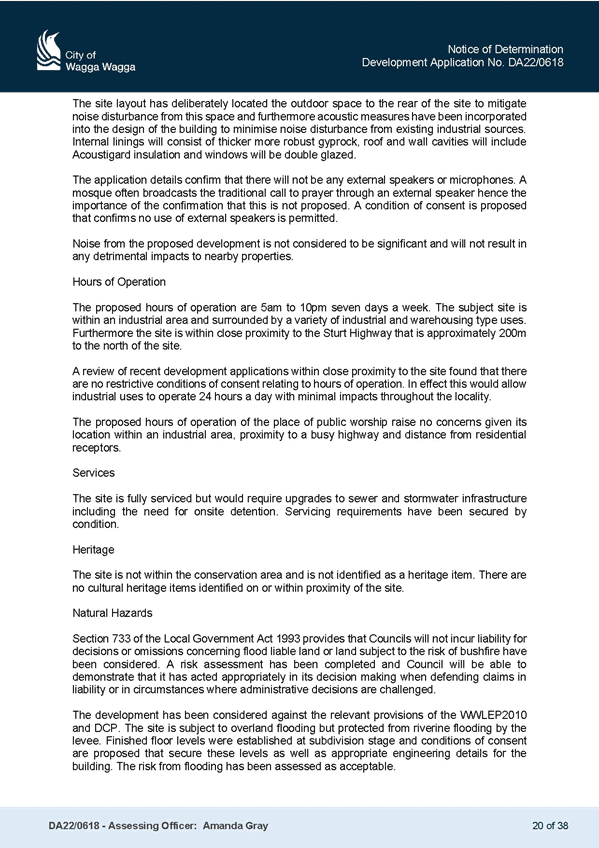 City of
Wagga Wagga

Notice of Determination
Development Application No. DA22/0618

The site layout has deliberately located the outdoor space to the rear of the site to mitigate noise disturbance from this space and furthermore acoustic measures have been incorporated into the design of the building to minimise noise disturbance from existing industrial sources. Internal linings will consist of thicker more robust gyprock, roof and wall cavities will include Acoustigard insulation and windows will be double glazed.

The application details confirm that there will not be any external speakers or microphones. A mosque often broadcasts the traditional call to prayer through an external speaker hence the importance of the confirmation that this is not proposed. A condition of consent is proposed that confirms no use of external speakers is permitted.

Noise from the proposed development is not considered to be significant and will not result in any detrimental impacts to nearby properties.

Hours of Operation

The proposed hours of operation are 5am to 10pm seven days a week. The subject site is within an industrial area and surrounded by a variety of industrial and warehousing type uses. Furthermore the site is within close proximity to the Sturt Highway that is approximately 200m to the north of the site.

A review of recent development applications within close proximity to the site found that there are no restrictive conditions of consent relating to hours of operation. In effect this would allow industrial uses to operate 24 hours a day with minimal impacts throughout the locality.

The proposed hours of operation of the place of public worship raise no concerns given its location within an industrial area, proximity to a busy highway and distance from residential receptors.

Services

The site is fully serviced but would require upgrades to sewer and stormwater infrastructure including the need for onsite detention. Servicing requirements have been secured by condition.

Heritage

The site is not within the conservation area and is not identified as a heritage item. There are no cultural heritage items identified on or within proximity of the site.

Natural Hazards

Section 733 of the Local Government Act 1993 provides that Councils will not incur liability for decisions or omissions concerning flood liable land or land subject to the risk of bushfire have been considered. A risk assessment has been completed and Council will be able to demonstrate that it has acted appropriately in its decision making when defending claims in liability or in circumstances where administrative decisions are challenged.

The development has been considered against the relevant provisions of the WWLEP2010 and DCP. The site is subject to overland flooding but protected from riverine flooding by the levee. Finished floor levels were established at subdivision stage and conditions of consent are proposed that secure these levels as well as appropriate engineering details for the building. The risk from flooding has been assessed as acceptable.

DA22/0618 - Assessing Officer: Amanda Gray

20 of 38